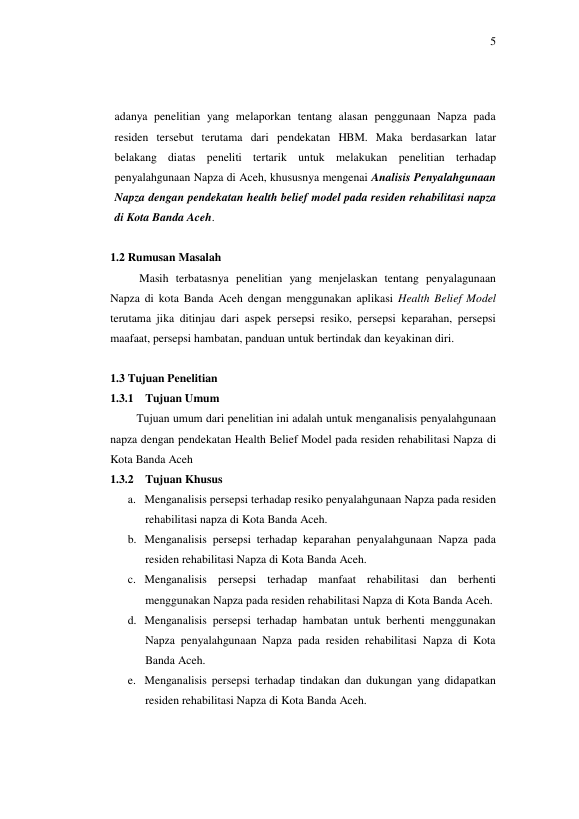 5

adanya penelitian yang melaporkan tentang alasan penggunaan Napza pada residen tersebut terutama dari pendekatan HBM. Maka berdasarkan latar belakang diatas peneliti tertarik untuk melakukan penelitian terhadap penyalahgunaan Napza di Aceh, khususnya mengenai Analisis Penyalahgunaan Napza dengan pendekatan health belief model pada residen rehabilitasi napza di Kota Banda Aceh.

1.2 Rumusan Masalah

Masih terbatasnya penelitian yang menjelaskan tentang penyalagunaan Napza di kota Banda Aceh dengan menggunakan aplikasi Health Belief Model terutama jika ditinjau dari aspek persepsi resiko, persepsi keparahan, persepsi maafaat, persepsi hambatan, panduan untuk bertindak dan keyakinan diri.

1.3 Tujuan Penelitian

1.3.1 Tujuan Umum

Tujuan umum dari penelitian ini adalah untuk menganalisis penyalahgunaan napza dengan pendekatan Health Belief Model pada residen rehabilitasi Napza di Kota Banda Aceh

1.3.2 Tujuan Khusus

a. Menganalisis persepsi terhadap resiko penyalahgunaan Napza pada residen rehabilitasi napza di Kota Banda Aceh.
b. Menganalisis persepsi terhadap keparahan penyalahgunaan Napza pada residen rehabilitasi Napza di Kota Banda Aceh.
c. Menganalisis persepsi terhadap manfaat rehabilitasi dan berhenti menggunakan Napza pada residen rehabilitasi Napza di Kota Banda Aceh.
d. Menganalisis persepsi terhadap hambatan untuk berhenti menggunakan Napza penyalahgunaan Napza pada residen rehabilitasi Napza di Kota Banda Aceh.
e. Menganalisis persepsi terhadap tindakan dan dukungan yang didapatkan residen rehabilitasi Napza di Kota Banda Aceh.